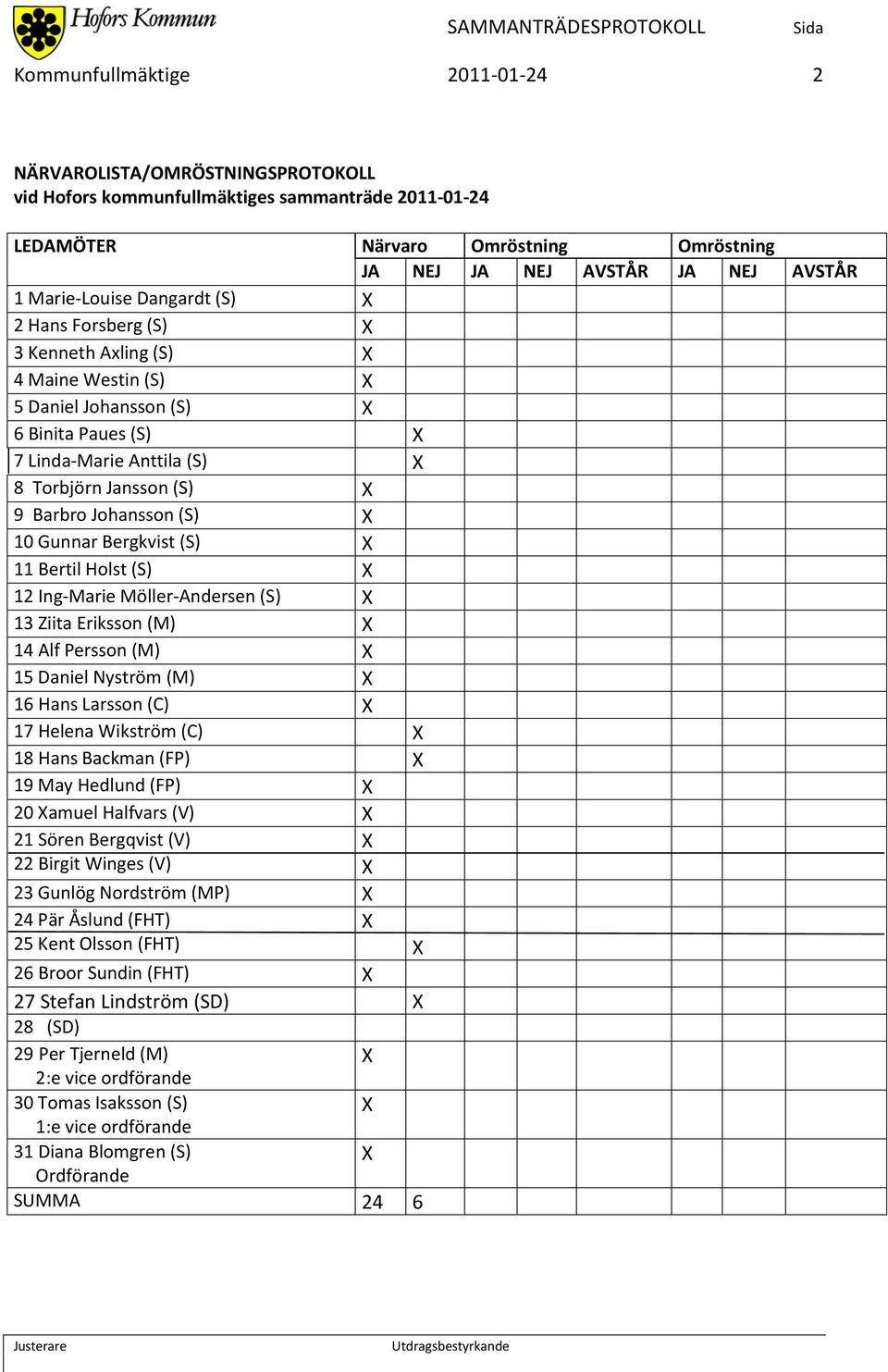 Hofors Kommun SAMMANTRÄDESPROTOKOLL Sida

Kommunfullmäktige 2011-01-24 2

NÄRVAROLISTA/OMRÖSTNINGSPROTOKOLL
vid Hofors kommunfullmäktiges sammanträde 2011-01-24

| LEDAMÖTER | Närvaro | | Omröstning | | | Omröstning | | |
|---|---|---|---|---|---|---|---|---|
| | JA | NEJ | JA | NEJ | AVSTÅR | JA | NEJ | AVSTÅR |
| 1 Marie-Louise Dangardt (S) | X | | | | | | | |
| 2 Hans Forsberg (S) | X | | | | | | | |
| 3 Kenneth Axling (S) | X | | | | | | | |
| 4 Maine Westin (S) | X | | | | | | | |
| 5 Daniel Johansson (S) | X | | | | | | | |
| 6 Binita Paues (S) | | X | | | | | | |
| 7 Linda-Marie Anttila (S) | | X | | | | | | |
| 8 Torbjörn Jansson (S) | X | | | | | | | |
| 9 Barbro Johansson (S) | X | | | | | | | |
| 10 Gunnar Bergkvist (S) | X | | | | | | | |
| 11 Bertil Holst (S) | X | | | | | | | |
| 12 Ing-Marie Möller-Andersen (S) | X | | | | | | | |
| 13 Ziita Eriksson (M) | X | | | | | | | |
| 14 Alf Persson (M) | X | | | | | | | |
| 15 Daniel Nyström (M) | X | | | | | | | |
| 16 Hans Larsson (C) | X | | | | | | | |
| 17 Helena Wikström (C) | | X | | | | | | |
| 18 Hans Backman (FP) | | X | | | | | | |
| 19 May Hedlund (FP) | X | | | | | | | |
| 20 Xamuel Halfvars (V) | X | | | | | | | |
| 21 Sören Bergqvist (V) | X | | | | | | | |
| 22 Birgit Winges (V) | X | | | | | | | |
| 23 Gunlög Nordström (MP) | X | | | | | | | |
| 24 Pär Åslund (FHT) | X | | | | | | | |
| 25 Kent Olsson (FHT) | | X | | | | | | |
| 26 Broor Sundin (FHT) | X | | | | | | | |
| 27 Stefan Lindström (SD) | | X | | | | | | |
| 28 (SD) | | | | | | | | |
| 29 Per Tjerneld (M) 2:e vice ordförande | X | | | | | | | |
| 30 Tomas Isaksson (S) 1:e vice ordförande | X | | | | | | | |
| 31 Diana Blomgren (S) Ordförande | X | | | | | | | |
| SUMMA | 24 | 6 | | | | | | |

Justerare Utdragsbestyrkande